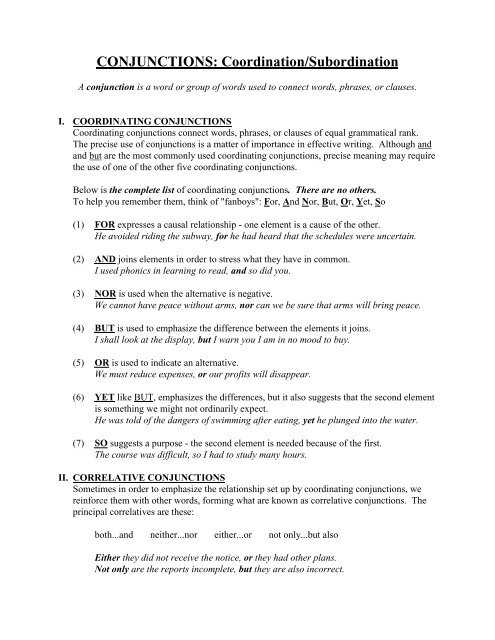 CONJUNCTIONS: Coordination/Subordination

A conjunction is a word or group of words used to connect words, phrases, or clauses.

I. COORDINATING CONJUNCTIONS
Coordinating conjunctions connect words, phrases, or clauses of equal grammatical rank. The precise use of conjunctions is a matter of importance in effective writing. Although and and but are the most commonly used coordinating conjunctions, precise meaning may require the use of one of the other five coordinating conjunctions.

Below is the complete list of coordinating conjunctions. There are no others.
To help you remember them, think of "fanboys": For, And Nor, But, Or, Yet, So

(1) FOR expresses a causal relationship - one element is a cause of the other.
He avoided riding the subway, for he had heard that the schedules were uncertain.

(2) AND joins elements in order to stress what they have in common.
I used phonics in learning to read, and so did you.

(3) NOR is used when the alternative is negative.
We cannot have peace without arms, nor can we be sure that arms will bring peace.

(4) BUT is used to emphasize the difference between the elements it joins.
I shall look at the display, but I warn you I am in no mood to buy.

(5) OR is used to indicate an alternative.
We must reduce expenses, or our profits will disappear.

(6) YET like BUT, emphasizes the differences, but it also suggests that the second element is something we might not ordinarily expect.
He was told of the dangers of swimming after eating, yet he plunged into the water.

(7) SO suggests a purpose - the second element is needed because of the first.
The course was difficult, so I had to study many hours.

II. CORRELATIVE CONJUNCTIONS
Sometimes in order to emphasize the relationship set up by coordinating conjunctions, we reinforce them with other words, forming what are known as correlative conjunctions. The principal correlatives are these:

both...and    neither...nor    either...or    not only...but also

Either they did not receive the notice, or they had other plans.
Not only are the reports incomplete, but they are also incorrect.